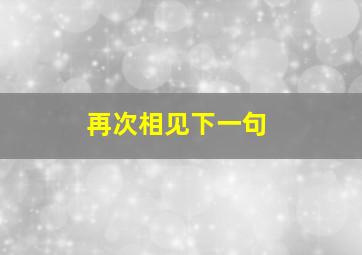 再次相见下一句